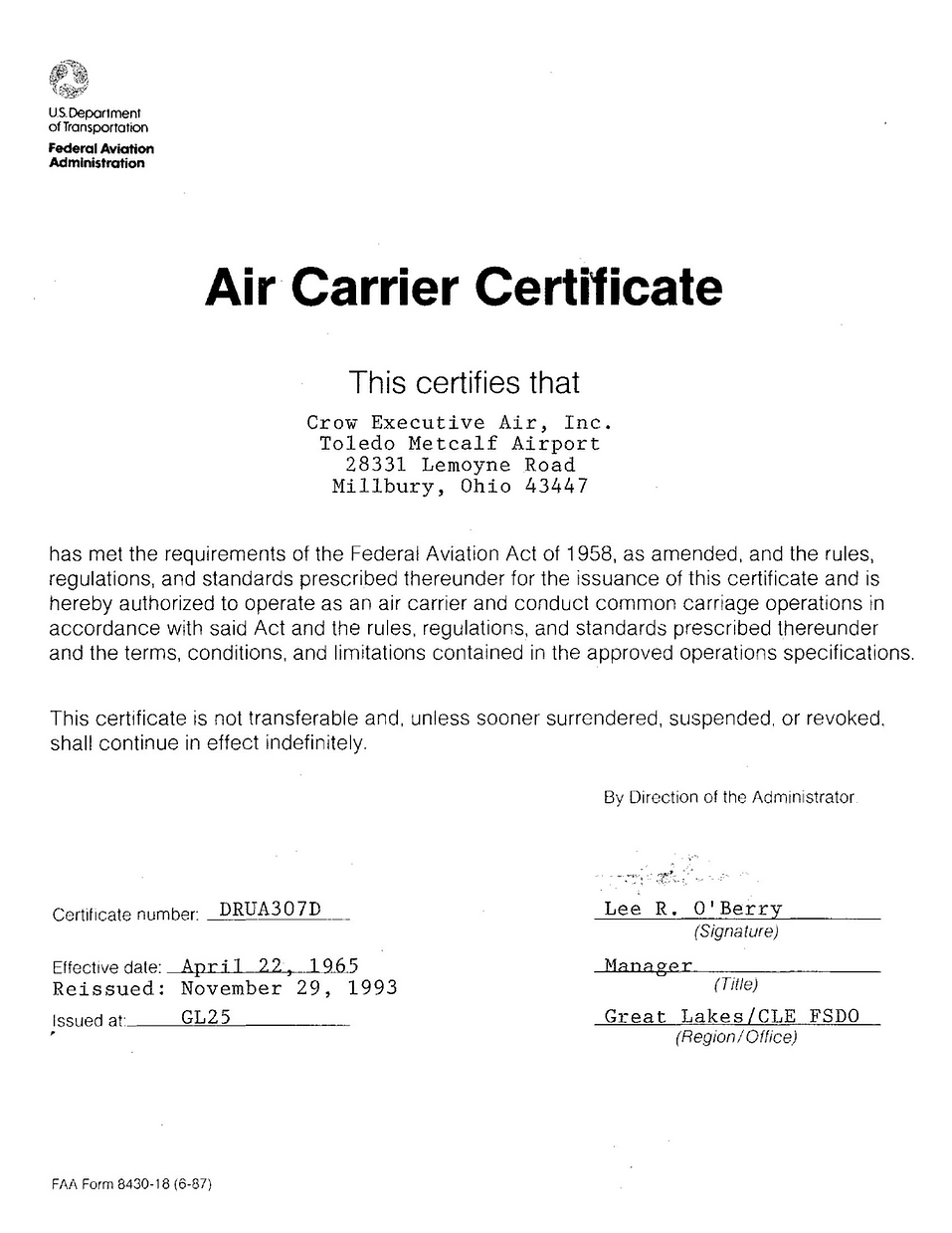 U.S. Department of Transportation
Federal Aviation Administration

Air Carrier Certificate

This certifies that

Crow Executive Air, Inc.
Toledo Metcalf Airport
28331 Lemoyne Road
Millbury, Ohio 43447

has met the requirements of the Federal Aviation Act of 1958, as amended, and the rules, regulations, and standards prescribed thereunder for the issuance of this certificate and is hereby authorized to operate as an air carrier and conduct common carriage operations in accordance with said Act and the rules, regulations, and standards prescribed thereunder and the terms, conditions, and limitations contained in the approved operations specifications.

This certificate is not transferable and, unless sooner surrendered, suspended, or revoked, shall continue in effect indefinitely.

By Direction of the Administrator

Certificate number: DRUA307D

Effective date: April 22, 1965
Reissued: November 29, 1993

Issued at: GL25

Lee R. O'Berry
(Signature)

Manager
(Title)

Great Lakes/CLE FSDO
(Region/Office)

FAA Form 8430-18 (6-87)